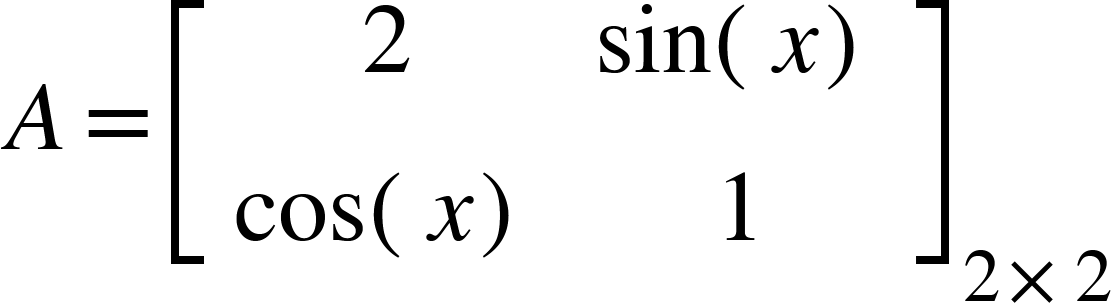 $A = \begin{bmatrix} 2 & \sin(x) \\ \cos(x) & 1 \end{bmatrix}_{2 \times 2}$